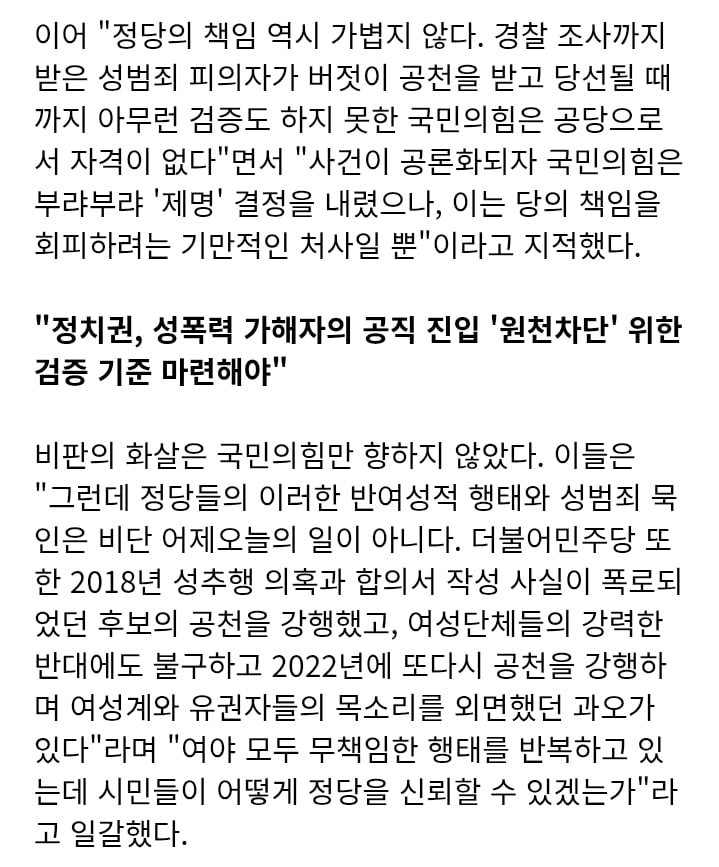 이어 "정당의 책임 역시 가볍지 않다. 경찰 조사까지 받은 성범죄 피의자가 버젓이 공천을 받고 당선될 때까지 아무런 검증도 하지 못한 국민의힘은 공당으로서 자격이 없다"면서 "사건이 공론화되자 국민의힘은 부랴부랴 '제명' 결정을 내렸으나, 이는 당의 책임을 회피하려는 기만적인 처사일 뿐"이라고 지적했다.

"정치권, 성폭력 가해자의 공직 진입 '원천차단' 위한 검증 기준 마련해야"

비판의 화살은 국민의힘만 향하지 않았다. 이들은 "그런데 정당들의 이러한 반여성적 행태와 성범죄 묵인은 비단 어제오늘의 일이 아니다. 더불어민주당 또한 2018년 성추행 의혹과 합의서 작성 사실이 폭로되었던 후보의 공천을 강행했고, 여성단체들의 강력한 반대에도 불구하고 2022년에 또다시 공천을 강행하며 여성계와 유권자들의 목소리를 외면했던 과오가 있다"라며 "여야 모두 무책임한 행태를 반복하고 있는데 시민들이 어떻게 정당을 신뢰할 수 있겠는가"라고 일갈했다.